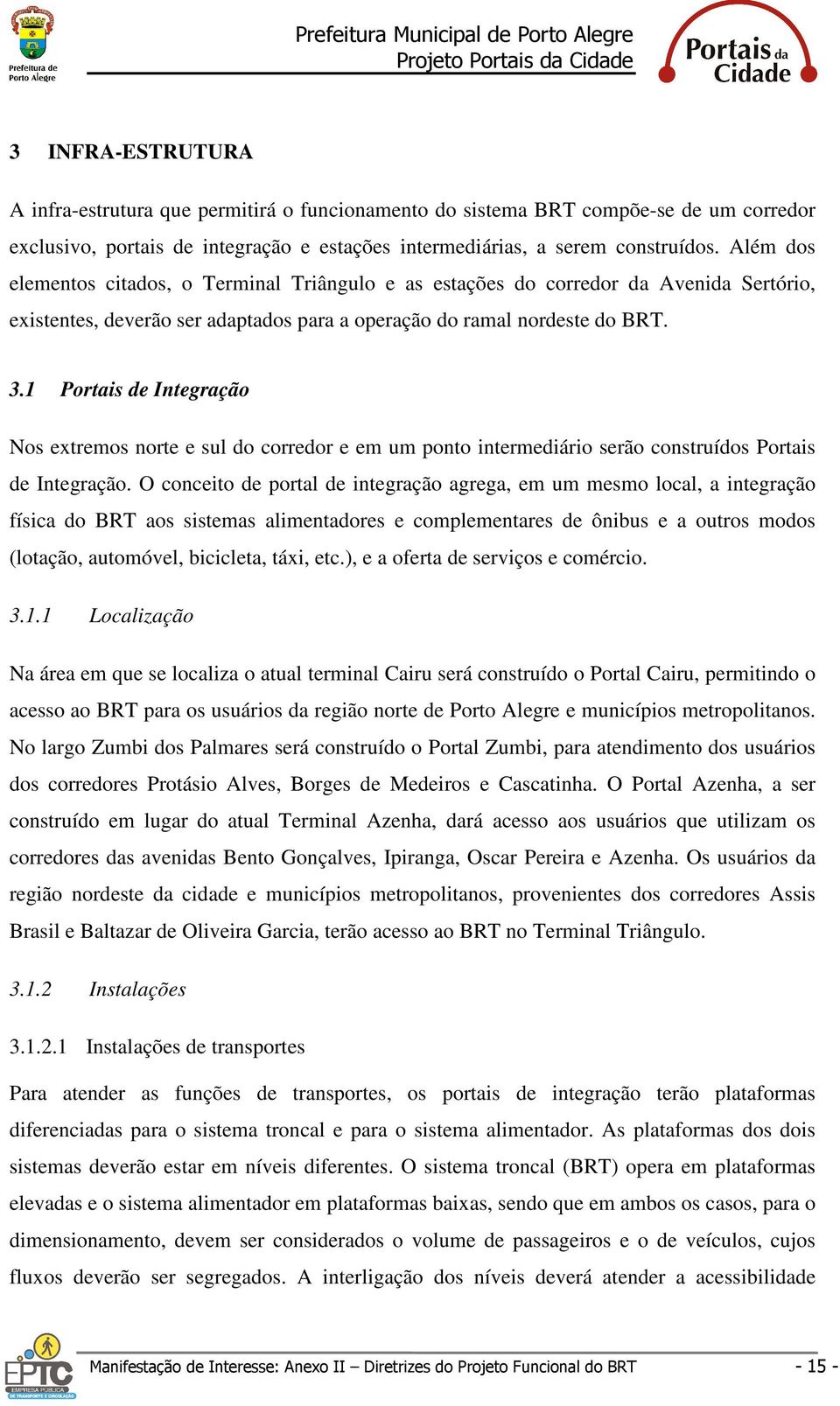 Prefeitura de Porto Alegre

Prefeitura Municipal de Porto Alegre
Projeto Portais da Cidade

Portais da Cidade

3 INFRA-ESTRUTURA

A infra-estrutura que permitirá o funcionamento do sistema BRT compõe-se de um corredor exclusivo, portais de integração e estações intermediárias, a serem construídos. Além dos elementos citados, o Terminal Triângulo e as estações do corredor da Avenida Sertório, existentes, deverão ser adaptados para a operação do ramal nordeste do BRT.

3.1 Portais de Integração

Nos extremos norte e sul do corredor e em um ponto intermediário serão construídos Portais de Integração. O conceito de portal de integração agrega, em um mesmo local, a integração física do BRT aos sistemas alimentadores e complementares de ônibus e a outros modos (lotação, automóvel, bicicleta, táxi, etc.), e a oferta de serviços e comércio.

3.1.1 Localização

Na área em que se localiza o atual terminal Cairu será construído o Portal Cairu, permitindo o acesso ao BRT para os usuários da região norte de Porto Alegre e municípios metropolitanos. No largo Zumbi dos Palmares será construído o Portal Zumbi, para atendimento dos usuários dos corredores Protásio Alves, Borges de Medeiros e Cascatinha. O Portal Azenha, a ser construído em lugar do atual Terminal Azenha, dará acesso aos usuários que utilizam os corredores das avenidas Bento Gonçalves, Ipiranga, Oscar Pereira e Azenha. Os usuários da região nordeste da cidade e municípios metropolitanos, provenientes dos corredores Assis Brasil e Baltazar de Oliveira Garcia, terão acesso ao BRT no Terminal Triângulo.

3.1.2 Instalações

3.1.2.1 Instalações de transportes

Para atender as funções de transportes, os portais de integração terão plataformas diferenciadas para o sistema troncal e para o sistema alimentador. As plataformas dos dois sistemas deverão estar em níveis diferentes. O sistema troncal (BRT) opera em plataformas elevadas e o sistema alimentador em plataformas baixas, sendo que em ambos os casos, para o dimensionamento, devem ser considerados o volume de passageiros e o de veículos, cujos fluxos deverão ser segregados. A interligação dos níveis deverá atender a acessibilidade

EPTC EMPRESA PÚBLICA DE TRANSPORTE E CIRCULAÇÃO

Manifestação de Interesse: Anexo II – Diretrizes do Projeto Funcional do BRT - 15 -